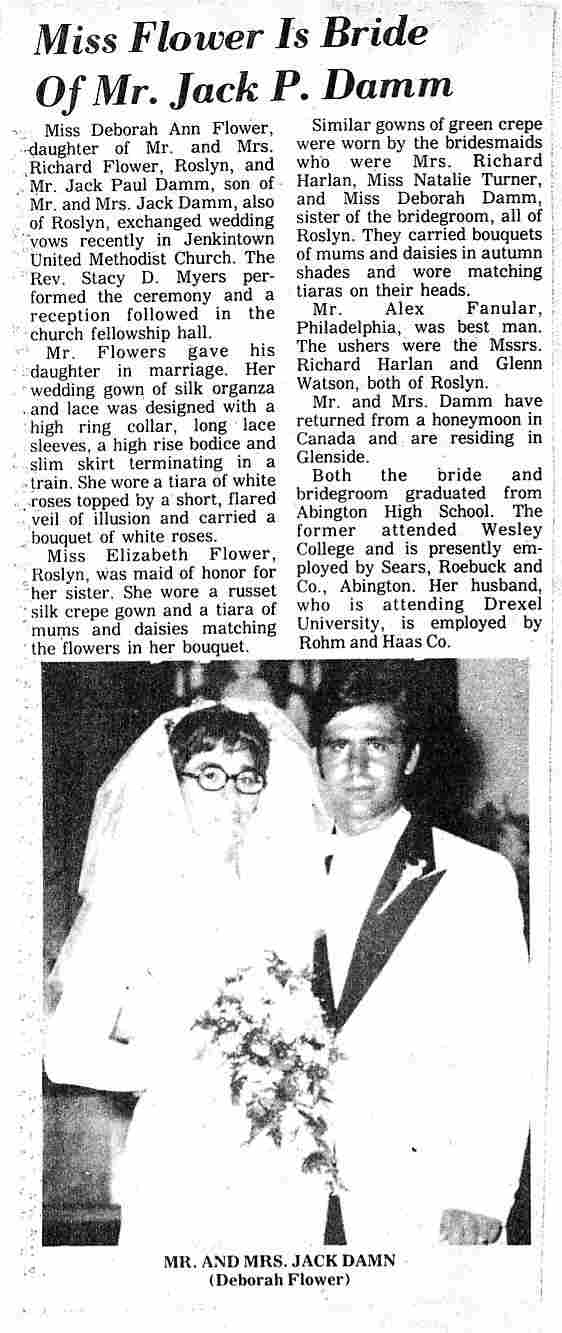 Miss Flower Is Bride Of Mr. Jack P. Damm

Miss Deborah Ann Flower, daughter of Mr. and Mrs. Richard Flower, Roslyn, and Mr. Jack Paul Damm, son of Mr. and Mrs. Jack Damm, also of Roslyn, exchanged wedding vows recently in Jenkintown United Methodist Church. The Rev. Stacy D. Myers performed the ceremony and a reception followed in the church fellowship hall.

Mr. Flowers gave his daughter in marriage. Her wedding gown of silk organza and lace was designed with a high ring collar, long lace sleeves, a high rise bodice and slim skirt terminating in a train. She wore a tiara of white roses topped by a short, flared veil of illusion and carried a bouquet of white roses.

Miss Elizabeth Flower, Roslyn, was maid of honor for her sister. She wore a russet silk crepe gown and a tiara of mums and daisies matching the flowers in her bouquet.

Similar gowns of green crepe were worn by the bridesmaids who were Mrs. Richard Harlan, Miss Natalie Turner, and Miss Deborah Damm, sister of the bridegroom, all of Roslyn. They carried bouquets of mums and daisies in autumn shades and wore matching tiaras on their heads.

Mr. Alex Fanular, Philadelphia, was best man. The ushers were the Mssrs. Richard Harlan and Glenn Watson, both of Roslyn.

Mr. and Mrs. Damm have returned from a honeymoon in Canada and are residing in Glenside.

Both the bride and bridegroom graduated from Abington High School. The former attended Wesley College and is presently employed by Sears, Roebuck and Co., Abington. Her husband, who is attending Drexel University, is employed by Rohm and Haas Co.

MR. AND MRS. JACK DAMN
(Deborah Flower)